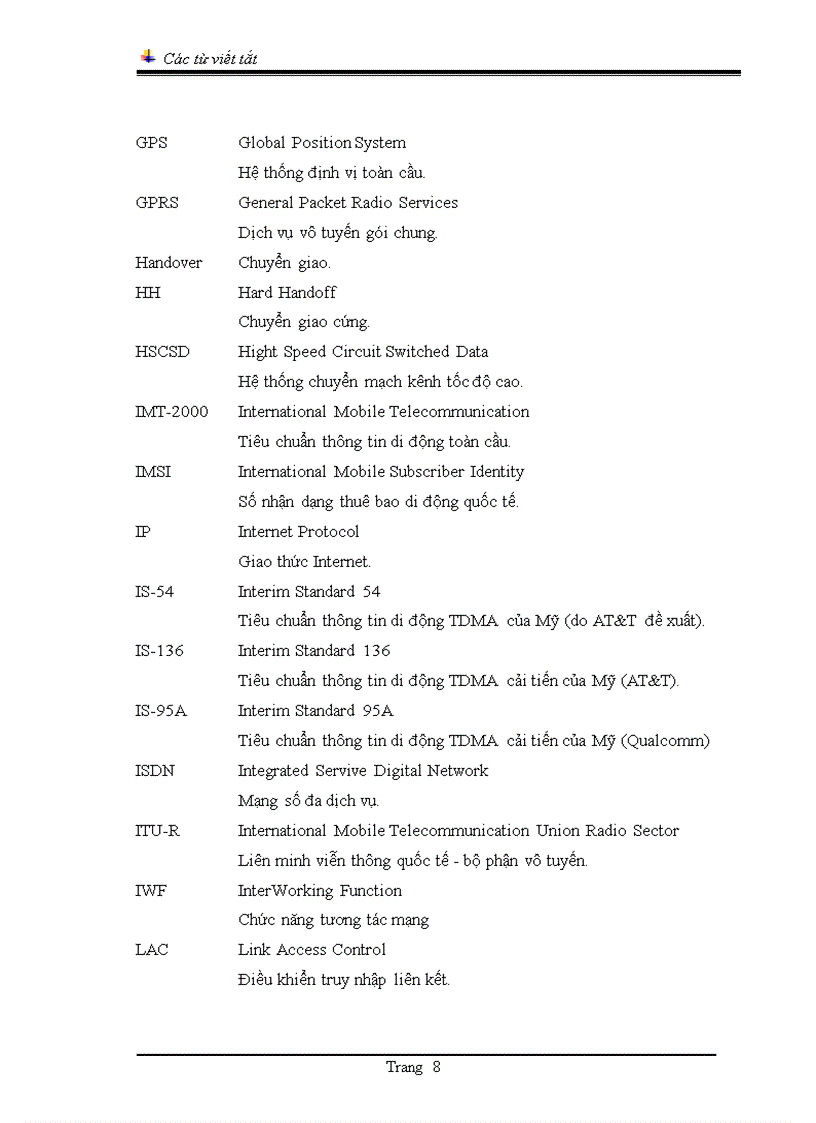 Các từ viết tắt

GPS Global Position System
Hệ thống định vị toàn cầu.

GPRS General Packet Radio Services
Dịch vụ vô tuyến gói chung.

Handover Chuyển giao.

HH Hard Handoff
Chuyển giao cứng.

HSCSD Hight Speed Circuit Switched Data
Hệ thống chuyển mạch kênh tốc độ cao.

IMT-2000 International Mobile Telecommunication
Tiêu chuẩn thông tin di động toàn cầu.

IMSI International Mobile Subscriber Identity
Số nhận dạng thuê bao di động quốc tế.

IP Internet Protocol
Giao thức Internet.

IS-54 Interim Standard 54
Tiêu chuẩn thông tin di động TDMA của Mỹ (do AT&T đề xuất).

IS-136 Interim Standard 136
Tiêu chuẩn thông tin di động TDMA cải tiến của Mỹ (AT&T).

IS-95A Interim Standard 95A
Tiêu chuẩn thông tin di động TDMA cải tiến của Mỹ (Qualcomm)

ISDN Integrated Servive Digital Network
Mạng số đa dịch vụ.

ITU-R International Mobile Telecommunication Union Radio Sector
Liên minh viễn thông quốc tế - bộ phận vô tuyến.

IWF InterWorking Function
Chức năng tương tác mạng

LAC Link Access Control
Điều khiển truy nhập liên kết.

Trang 8